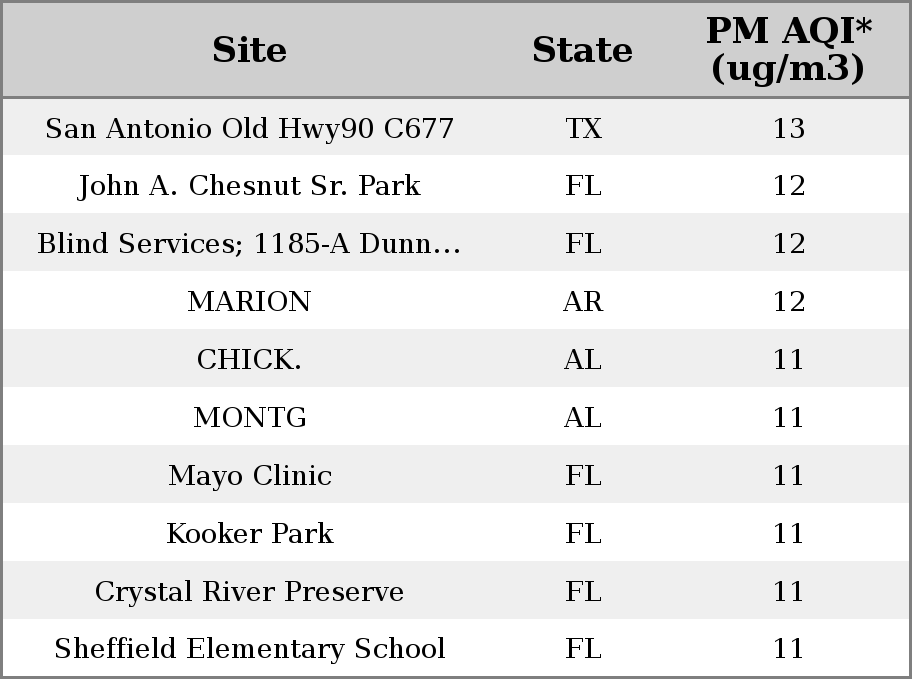 | Site | State | PM AQI* (ug/m3) |
|---|---|---|
| San Antonio Old Hwy90 C677 | TX | 13 |
| John A. Chesnut Sr. Park | FL | 12 |
| Blind Services; 1185-A Dunn... | FL | 12 |
| MARION | AR | 12 |
| CHICK. | AL | 11 |
| MONTG | AL | 11 |
| Mayo Clinic | FL | 11 |
| Kooker Park | FL | 11 |
| Crystal River Preserve | FL | 11 |
| Sheffield Elementary School | FL | 11 |